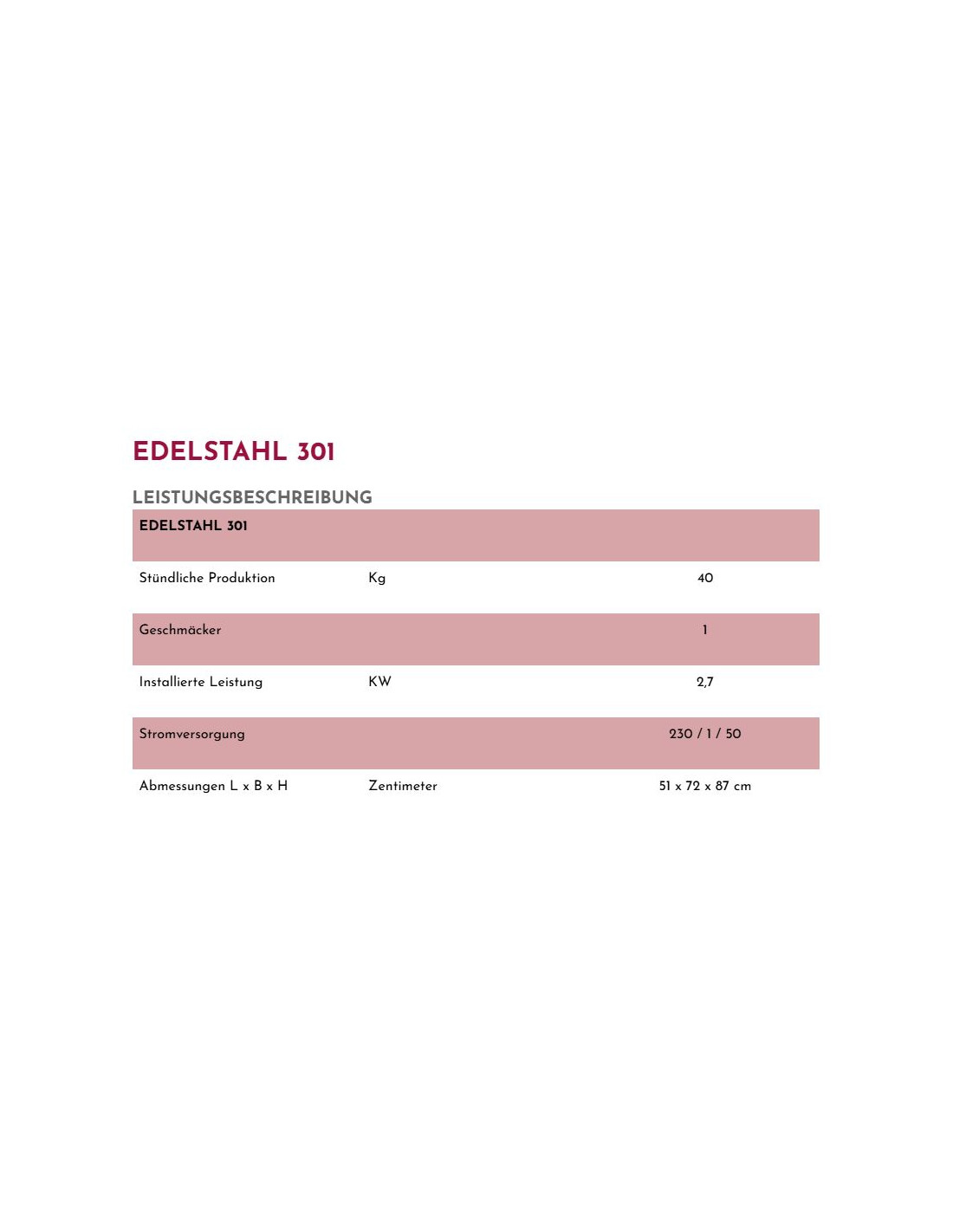 EDELSTAHL 301

LEISTUNGSBESCHREIBUNG

| EDELSTAHL 301 | | |
|---|---|---|
| Stündliche Produktion | Kg | 40 |
| Geschmäcker | | 1 |
| Installierte Leistung | KW | 2,7 |
| Stromversorgung | | 230 / 1 / 50 |
| Abmessungen L x B x H | Zentimeter | 51 x 72 x 87 cm |